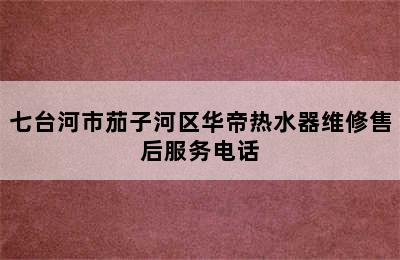 七台河市茄子河区华帝热水器维修售后服务电话